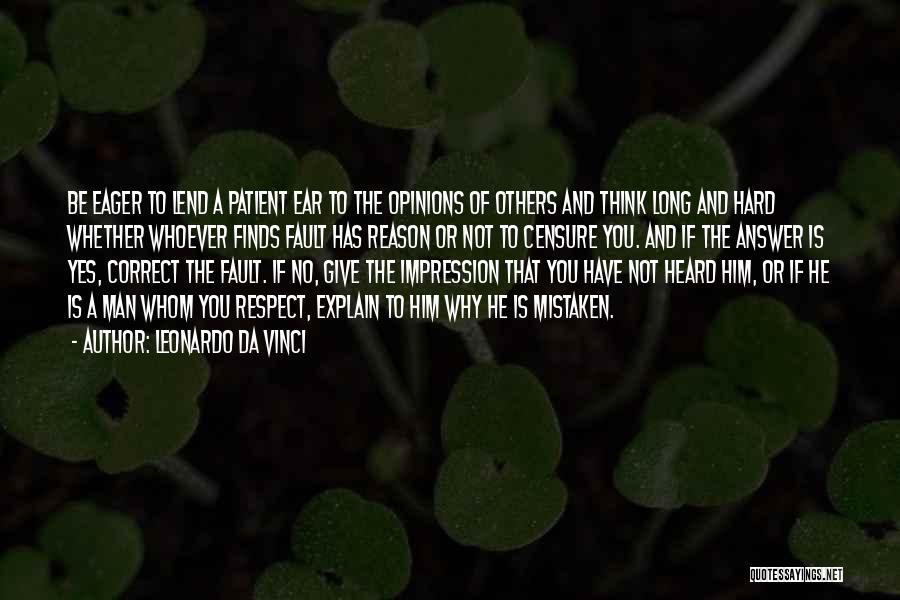 BE EAGER TO LEND A PATIENT EAR TO THE OPINIONS OF OTHERS AND THINK LONG AND HARD WHETHER WHOEVER FINDS FAULT HAS REASON OR NOT TO CENSURE YOU. AND IF THE ANSWER IS YES, CORRECT THE FAULT. IF NO, GIVE THE IMPRESSION THAT YOU HAVE NOT HEARD HIM, OR IF HE IS A MAN WHOM YOU RESPECT, EXPLAIN TO HIM WHY HE IS MISTAKEN.

- AUTHOR: LEONARDO DA VINCI

QUOTESSAYINGS.NET